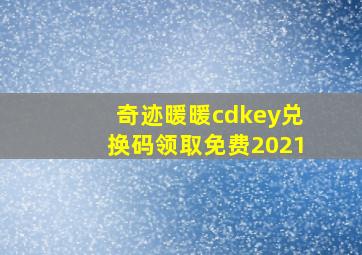 奇迹暖暖cdkey兑换码领取免费2021